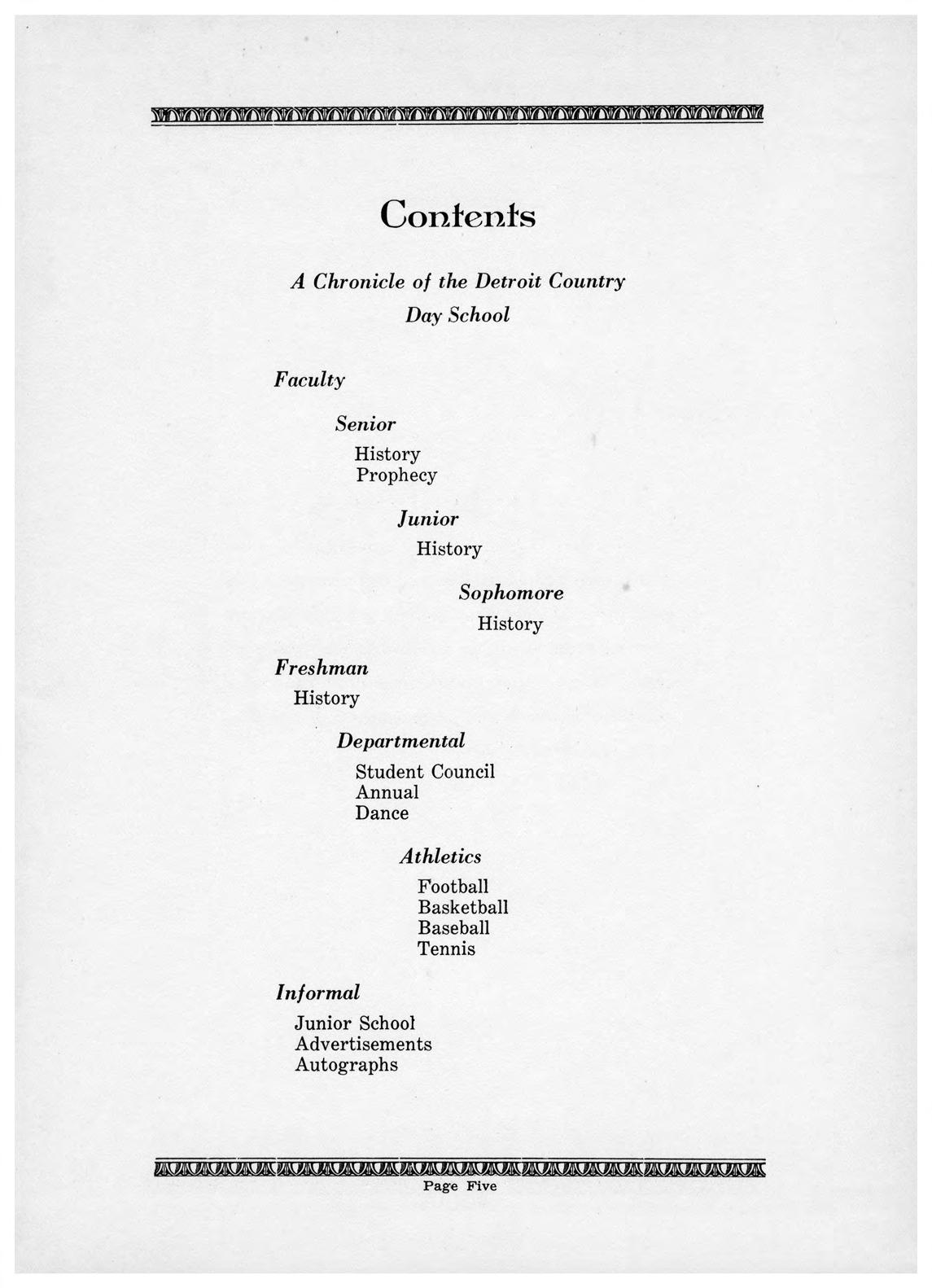 Contents

A Chronicle of the Detroit Country Day School

Faculty

Senior

History
Prophecy

Junior

History

Sophomore

History

Freshman

History

Departmental

Student Council
Annual
Dance

Athletics

Football
Basketball
Baseball
Tennis

Informal

Junior School
Advertisements
Autographs

Page Five